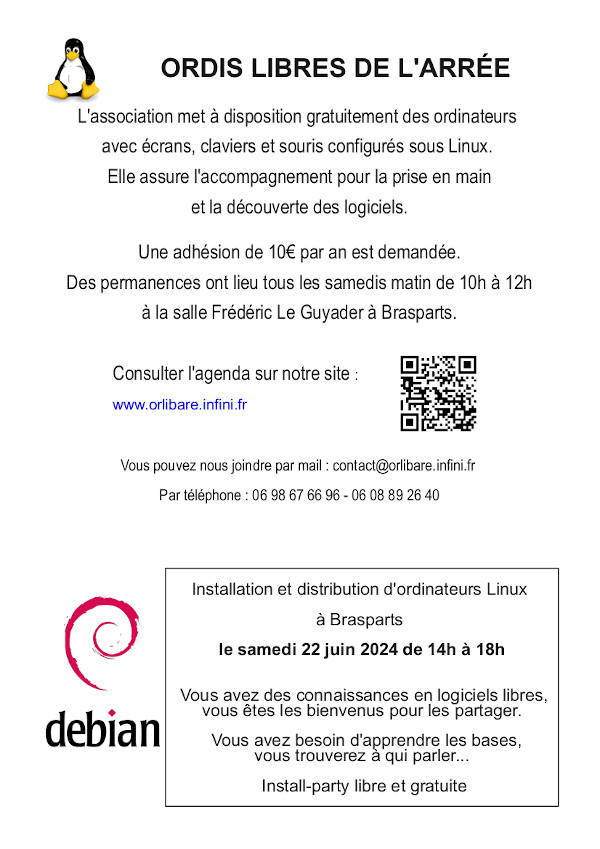 ORDIS LIBRES DE L'ARRÉE

L'association met à disposition gratuitement des ordinateurs avec écrans, claviers et souris configurés sous Linux. Elle assure l'accompagnement pour la prise en main et la découverte des logiciels.

Une adhésion de 10€ par an est demandée. Des permanences ont lieu tous les samedis matin de 10h à 12h à la salle Frédéric Le Guyader à Brasparts.

Consulter l'agenda sur notre site :

www.orlibare.infini.fr

Vous pouvez nous joindre par mail : contact@orlibare.infini.fr

Par téléphone : 06 98 67 66 96 - 06 08 89 26 40

debian

Installation et distribution d'ordinateurs Linux

à Brasparts

le samedi 22 juin 2024 de 14h à 18h

Vous avez des connaissances en logiciels libres, vous êtes les bienvenus pour les partager.

Vous avez besoin d'apprendre les bases, vous trouverez à qui parler...

Install-party libre et gratuite